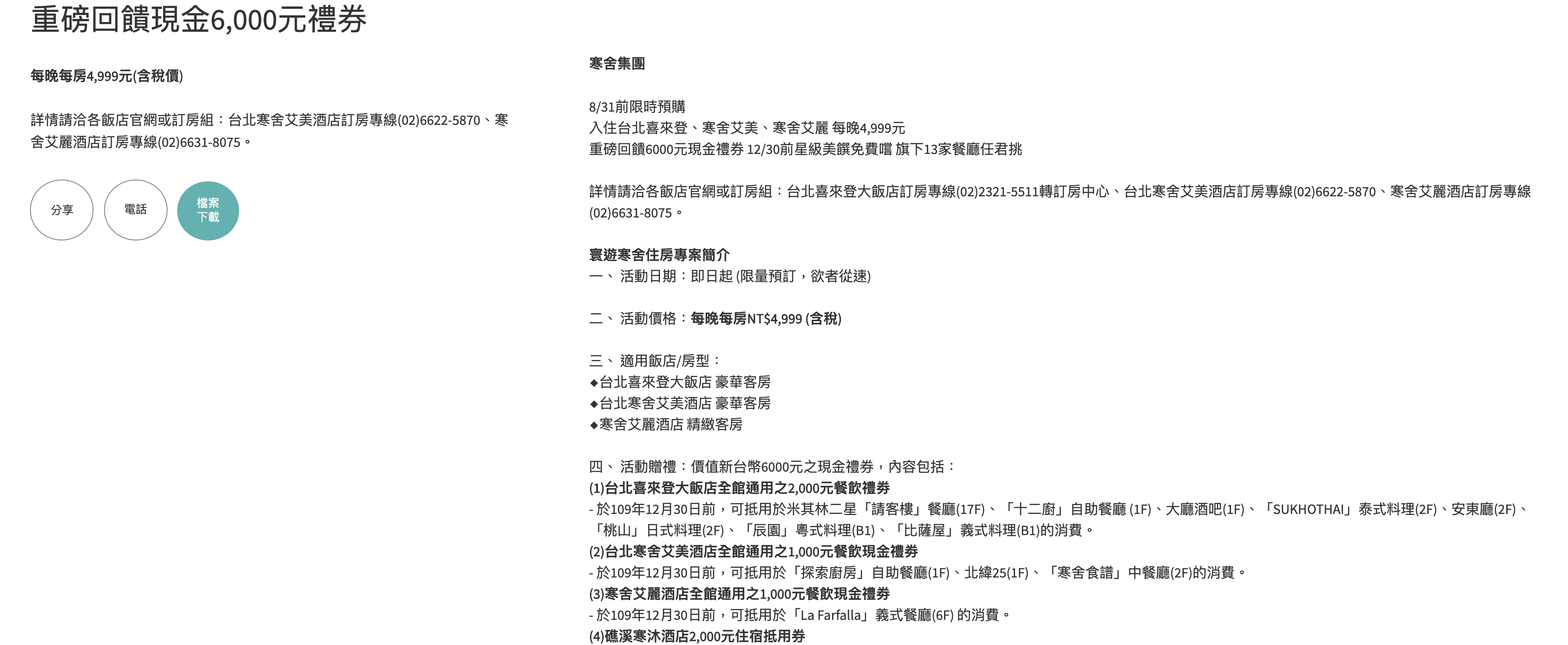 重磅回饋現金6,000元禮券

每晚每房4,999元(含稅價)

詳情請洽各飯店官網或訂房組：台北寒舍艾美酒店訂房專線(02)6622-5870、寒舍艾麗酒店訂房專線(02)6631-8075。

分享

電話

檔案下載

寒舍集團

8/31前限時預購
入住台北喜來登、寒舍艾美、寒舍艾麗 每晚4,999元
重磅回饋6000元現金禮券 12/30前星級美饌免費嚐 旗下13家餐廳任君挑

詳情請洽各飯店官網或訂房組：台北喜來登大飯店訂房專線(02)2321-5511轉訂房中心、台北寒舍艾美酒店訂房專線(02)6622-5870、寒舍艾麗酒店訂房專線(02)6631-8075。

寰遊寒舍住房專案簡介
一、 活動日期：即日起 (限量預訂，欲者從速)

二、 活動價格：每晚每房NT$4,999 (含稅)

三、 適用飯店/房型：
◆台北喜來登大飯店 豪華客房
◆台北寒舍艾美酒店 豪華客房
◆寒舍艾麗酒店 精緻客房

四、 活動贈禮：價值新台幣6000元之現金禮券，內容包括：
(1)台北喜來登大飯店全館通用之2,000元餐飲禮券
- 於109年12月30日前，可抵用於米其林二星「請客樓」餐廳(17F)、「十二廚」自助餐廳 (1F)、大廳酒吧(1F)、「SUKHOTHAI」泰式料理(2F)、安東廳(2F)、「桃山」日式料理(2F)、「辰園」粵式料理(B1)、「比薩屋」義式料理(B1)的消費。
(2)台北寒舍艾美酒店全館通用之1,000元餐飲現金禮券
- 於109年12月30日前，可抵用於「探索廚房」自助餐廳(1F)、北緯25(1F)、「寒舍食譜」中餐廳(2F)的消費。
(3)寒舍艾麗酒店全館通用之1,000元餐飲現金禮券
- 於109年12月30日前，可抵用於「La Farfalla」義式餐廳(6F) 的消費。
(4)礁溪寒沐酒店2,000元住宿抵用券